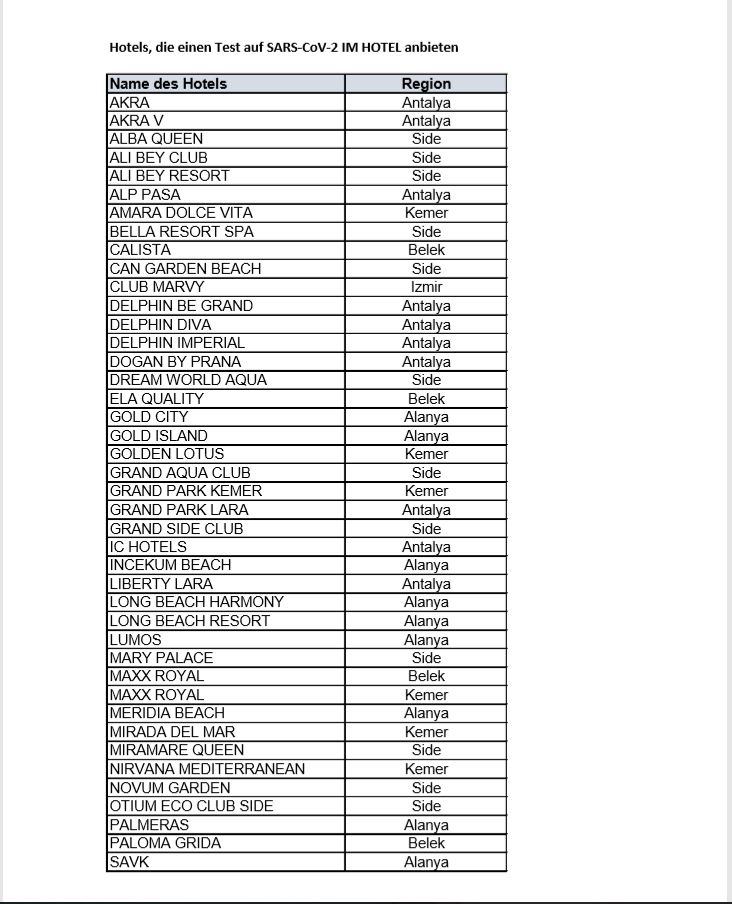 Hotels, die einen Test auf SARS-CoV-2 IM HOTEL anbieten

| Name des Hotels | Region |
|---|---|
| AKRA | Antalya |
| AKRA V | Antalya |
| ALBA QUEEN | Side |
| ALI BEY CLUB | Side |
| ALI BEY RESORT | Side |
| ALP PASA | Antalya |
| AMARA DOLCE VITA | Kemer |
| BELLA RESORT SPA | Side |
| CALISTA | Belek |
| CAN GARDEN BEACH | Side |
| CLUB MARVY | Izmir |
| DELPHIN BE GRAND | Antalya |
| DELPHIN DIVA | Antalya |
| DELPHIN IMPERIAL | Antalya |
| DOGAN BY PRANA | Antalya |
| DREAM WORLD AQUA | Side |
| ELA QUALITY | Belek |
| GOLD CITY | Alanya |
| GOLD ISLAND | Alanya |
| GOLDEN LOTUS | Kemer |
| GRAND AQUA CLUB | Side |
| GRAND PARK KEMER | Kemer |
| GRAND PARK LARA | Antalya |
| GRAND SIDE CLUB | Side |
| IC HOTELS | Antalya |
| INCEKUM BEACH | Alanya |
| LIBERTY LARA | Antalya |
| LONG BEACH HARMONY | Alanya |
| LONG BEACH RESORT | Alanya |
| LUMOS | Alanya |
| MARY PALACE | Side |
| MAXX ROYAL | Belek |
| MAXX ROYAL | Kemer |
| MERIDIA BEACH | Alanya |
| MIRADA DEL MAR | Kemer |
| MIRAMARE QUEEN | Side |
| NIRVANA MEDITERRANEAN | Kemer |
| NOVUM GARDEN | Side |
| OTIUM ECO CLUB SIDE | Side |
| PALMERAS | Alanya |
| PALOMA GRIDA | Belek |
| SAVK | Alanya |